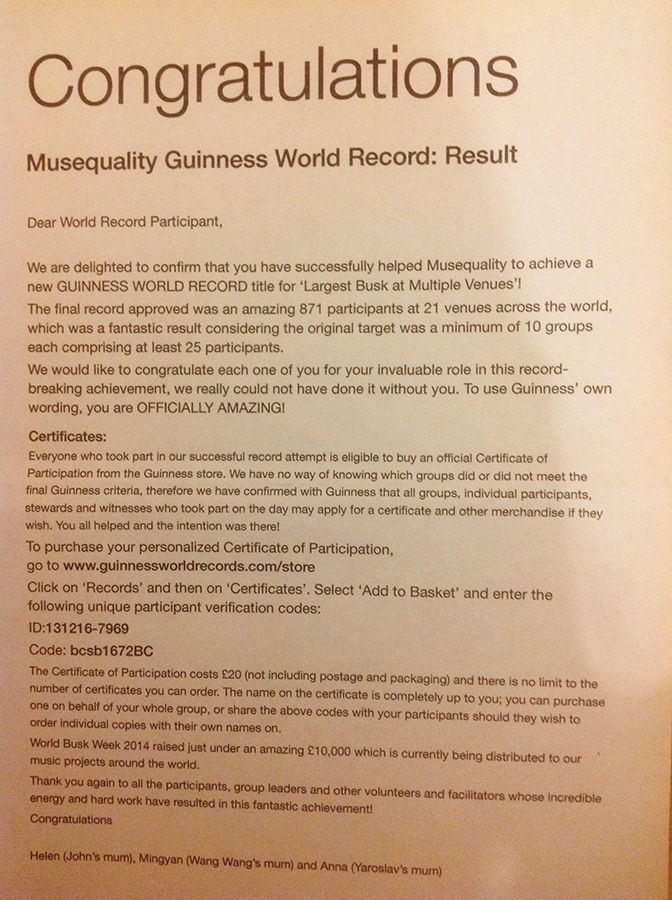 Congratulations

Musequality Guinness World Record: Result

Dear World Record Participant,

We are delighted to confirm that you have successfully helped Musequality to achieve a new GUINNESS WORLD RECORD title for 'Largest Busk at Multiple Venues'!

The final record approved was an amazing 871 participants at 21 venues across the world, which was a fantastic result considering the original target was a minimum of 10 groups each comprising at least 25 participants.

We would like to congratulate each one of you for your invaluable role in this record-breaking achievement, we really could not have done it without you. To use Guinness' own wording, you are OFFICIALLY AMAZING!

Certificates:

Everyone who took part in our successful record attempt is eligible to buy an official Certificate of Participation from the Guinness store. We have no way of knowing which groups did or did not meet the final Guinness criteria, therefore we have confirmed with Guinness that all groups, individual participants, stewards and witnesses who took part on the day may apply for a certificate and other merchandise if they wish. You all helped and the intention was there!

To purchase your personalized Certificate of Participation, go to www.guinnessworldrecords.com/store

Click on 'Records' and then on 'Certificates'. Select 'Add to Basket' and enter the following unique participant verification codes:

ID:131216-7969

Code: bcsb1672BC

The Certificate of Participation costs £20 (not including postage and packaging) and there is no limit to the number of certificates you can order. The name on the certificate is completely up to you; you can purchase one on behalf of your whole group, or share the above codes with your participants should they wish to order individual copies with their own names on.

World Busk Week 2014 raised just under an amazing £10,000 which is currently being distributed to our music projects around the world.

Thank you again to all the participants, group leaders and other volunteers and facilitators whose incredible energy and hard work have resulted in this fantastic achievement!

Congratulations

Helen (John's mum), Mingyan (Wang Wang's mum) and Anna (Yaroslav's mum)